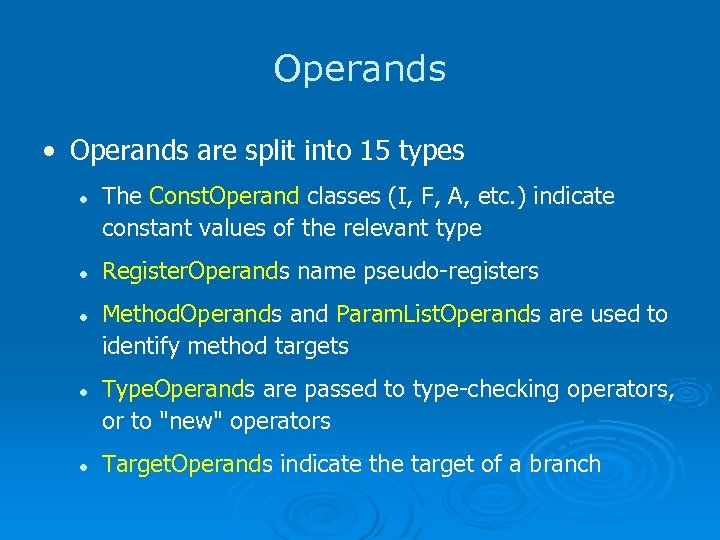 Operands

• Operands are split into 15 types
  • The ConstOperand classes (I, F, A, etc.) indicate constant values of the relevant type
  • RegisterOperands name pseudo-registers
  • MethodOperands and ParamListOperands are used to identify method targets
  • TypeOperands are passed to type-checking operators, or to "new" operators
  • TargetOperands indicate the target of a branch